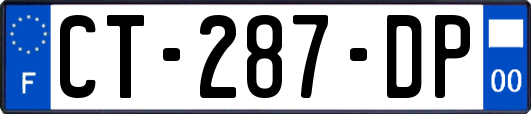 F
CT-287-DP
00